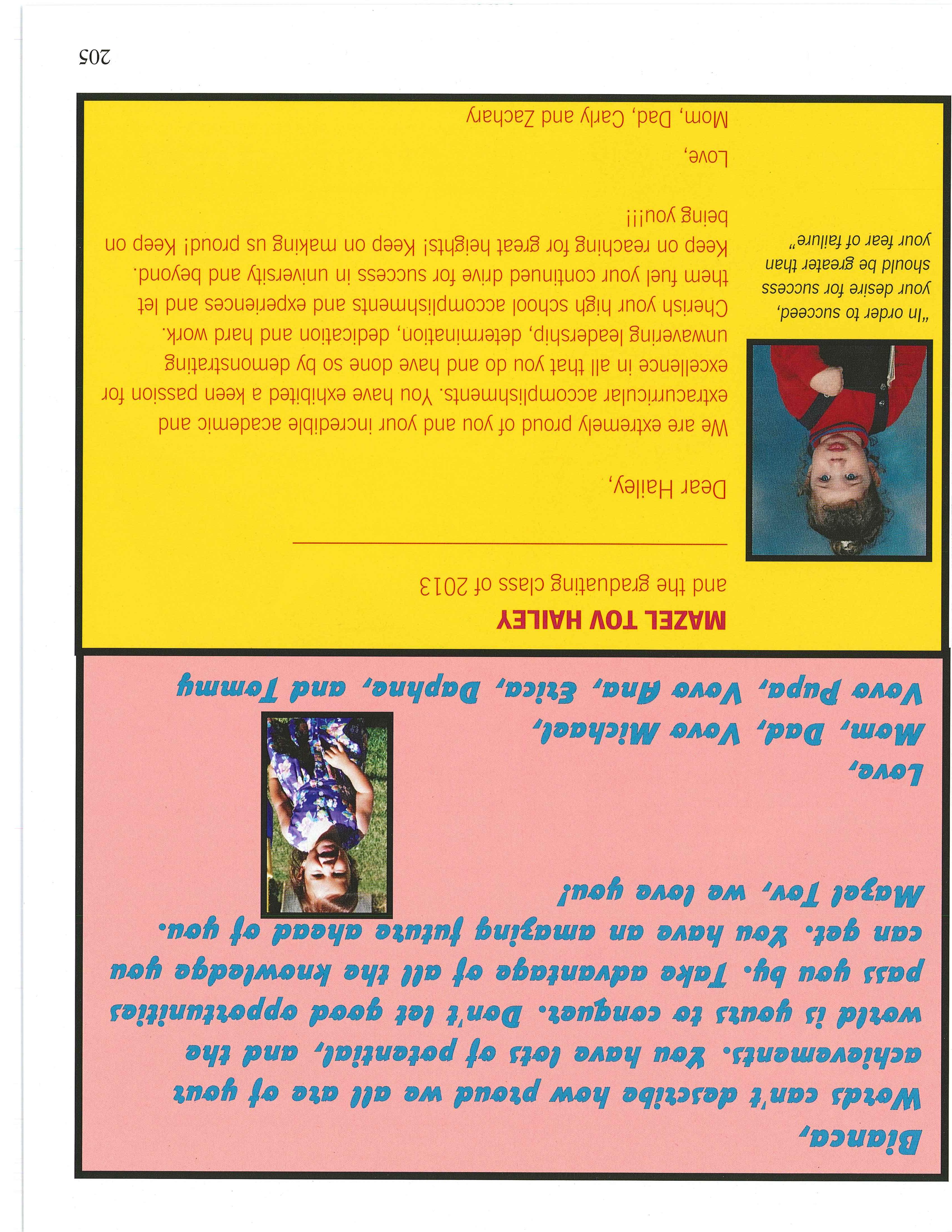 Bianca,

Words can't describe how proud we all are of your achievements. You have lots of potential, and the world is yours to conquer. Don't let good opportunities pass you by. Take advantage of all the knowledge you can get. You have an amazing future ahead of you. Mazel Tov, we love you!

Love,
Mom, Dad, Vovo Michael,
Vovo Pupa, Vovo Ana, Erica, Daphne, and Tommy

MAZEL TOV HAILEY
and the graduating class of 2013

Dear Hailey,

We are extremely proud of you and your incredible academic and extracurricular accomplishments. You have exhibited a keen passion for excellence in all that you do and have done so by demonstrating unwavering leadership, determination, dedication and hard work. Cherish your high school accomplishments and experiences and let them fuel your continued drive for success in university and beyond. Keep on reaching for great heights! Keep on making us proud! Keep on being you!!!

Love,
Mom, Dad, Carly and Zachary

"In order to succeed, your desire for success should be greater than your fear of failure"

205